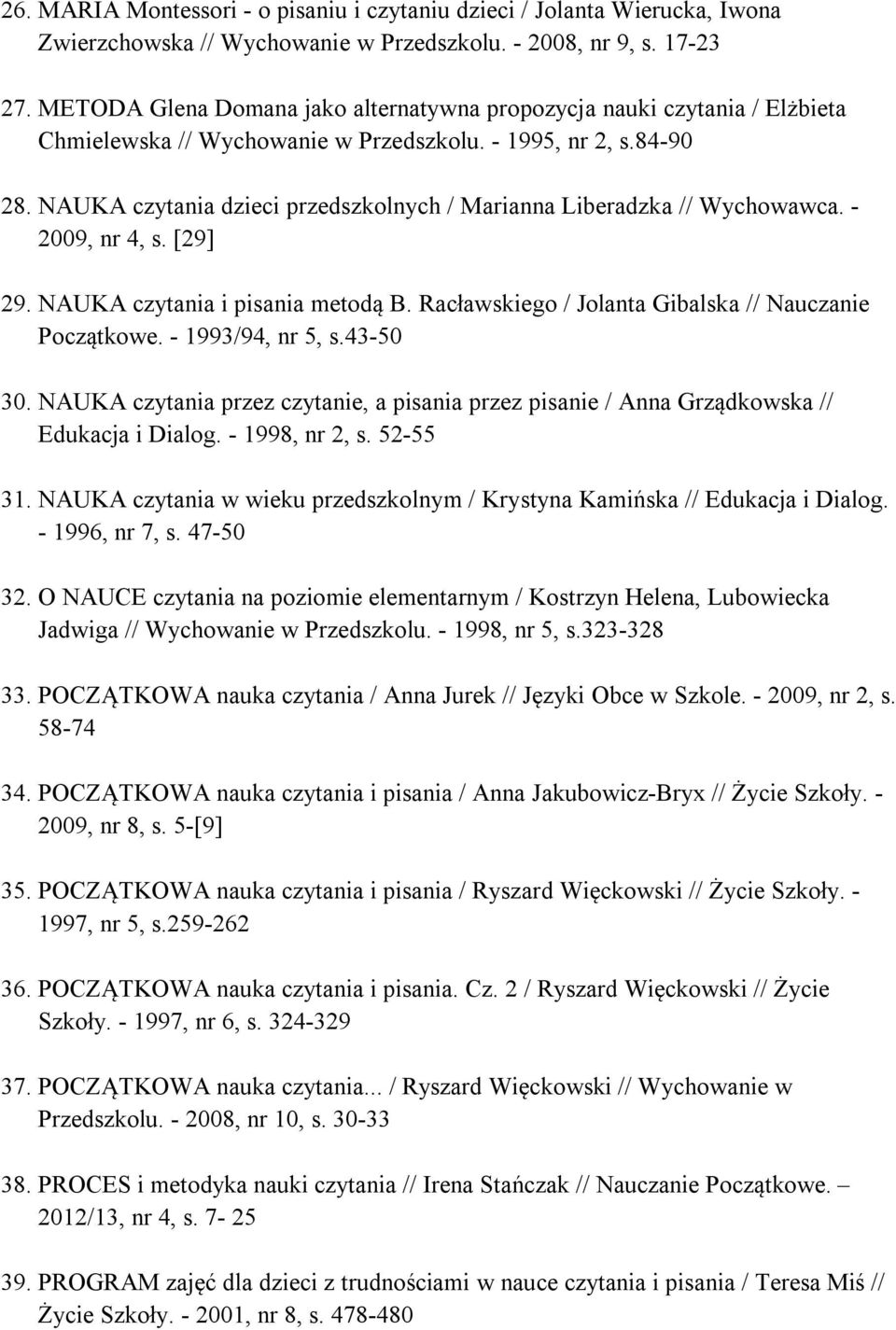 26. MARIA Montessori - o pisaniu i czytaniu dzieci / Jolanta Wierucka, Iwona Zwierzchowska // Wychowanie w Przedszkolu. - 2008, nr 9, s. 17-23

27. METODA Glena Domana jako alternatywna propozycja nauki czytania / Elżbieta Chmielewska // Wychowanie w Przedszkolu. - 1995, nr 2, s.84-90

28. NAUKA czytania dzieci przedszkolnych / Marianna Liberadzka // Wychowawca. - 2009, nr 4, s. [29]

29. NAUKA czytania i pisania metodą B. Racławskiego / Jolanta Gibalska // Nauczanie Początkowe. - 1993/94, nr 5, s.43-50

30. NAUKA czytania przez czytanie, a pisania przez pisanie / Anna Grządkowska // Edukacja i Dialog. - 1998, nr 2, s. 52-55

31. NAUKA czytania w wieku przedszkolnym / Krystyna Kamińska // Edukacja i Dialog. - 1996, nr 7, s. 47-50

32. O NAUCE czytania na poziomie elementarnym / Kostrzyn Helena, Lubowiecka Jadwiga // Wychowanie w Przedszkolu. - 1998, nr 5, s.323-328

33. POCZĄTKOWA nauka czytania / Anna Jurek // Języki Obce w Szkole. - 2009, nr 2, s. 58-74

34. POCZĄTKOWA nauka czytania i pisania / Anna Jakubowicz-Bryx // Życie Szkoły. - 2009, nr 8, s. 5-[9]

35. POCZĄTKOWA nauka czytania i pisania / Ryszard Więckowski // Życie Szkoły. - 1997, nr 5, s.259-262

36. POCZĄTKOWA nauka czytania i pisania. Cz. 2 / Ryszard Więckowski // Życie Szkoły. - 1997, nr 6, s. 324-329

37. POCZĄTKOWA nauka czytania... / Ryszard Więckowski // Wychowanie w Przedszkolu. - 2008, nr 10, s. 30-33

38. PROCES i metodyka nauki czytania // Irena Stańczak // Nauczanie Początkowe. – 2012/13, nr 4, s. 7- 25

39. PROGRAM zajęć dla dzieci z trudnościami w nauce czytania i pisania / Teresa Miś // Życie Szkoły. - 2001, nr 8, s. 478-480